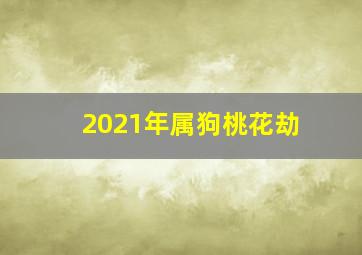 2021年属狗桃花劫